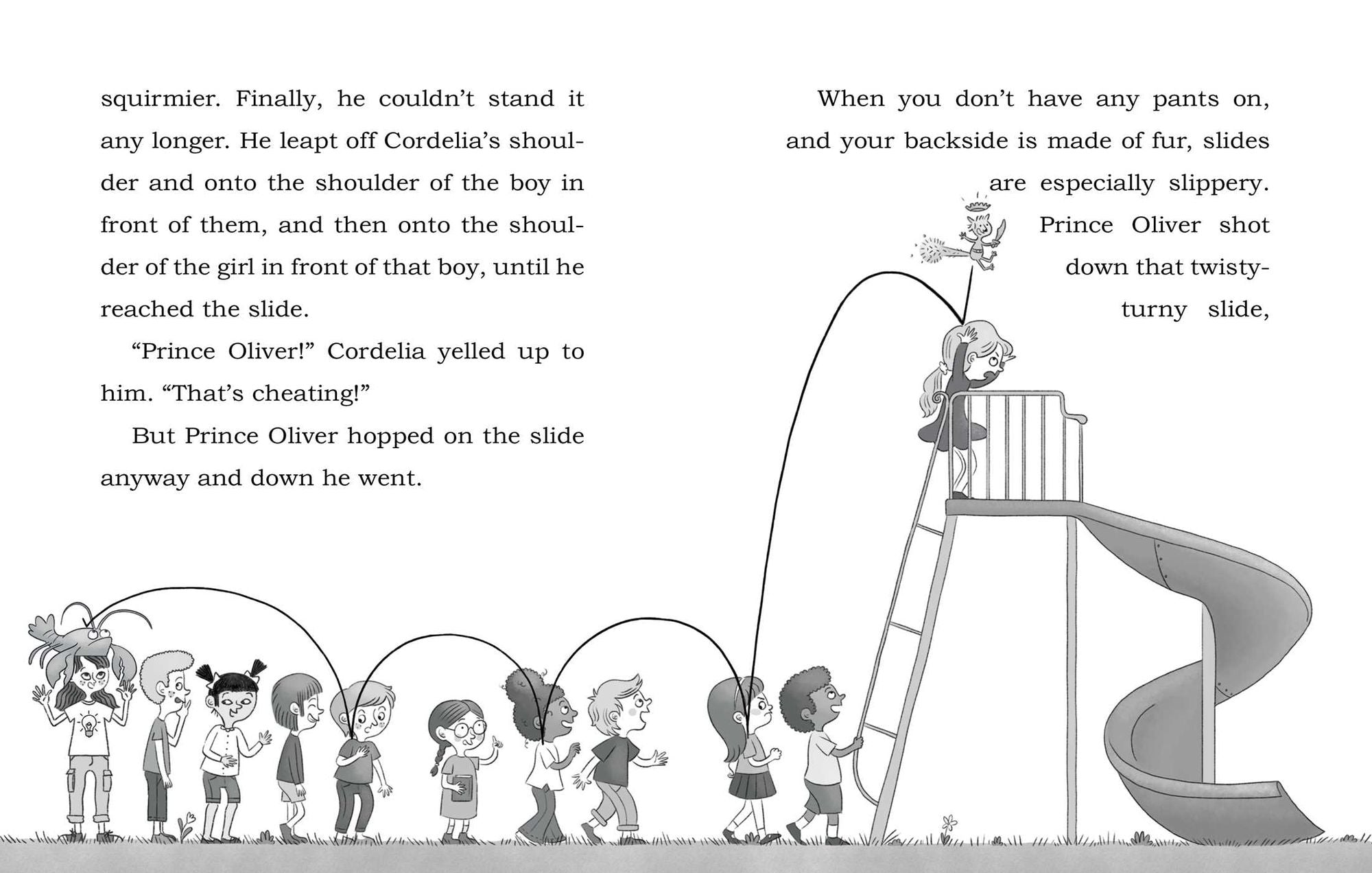 squirmier. Finally, he couldn't stand it any longer. He leapt off Cordelia's shoulder and onto the shoulder of the boy in front of them, and then onto the shoulder of the girl in front of that boy, until he reached the slide.

"Prince Oliver!" Cordelia yelled up to him. "That's cheating!"

But Prince Oliver hopped on the slide anyway and down he went.

When you don't have any pants on, and your backside is made of fur, slides are especially slippery. Prince Oliver shot down that twisty-turny slide,